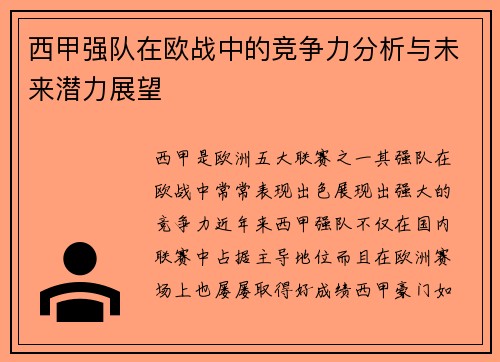 西甲强队在欧战中的竞争力分析与未来潜力展望

西甲是欧洲五大联赛之一其强队在欧战中常常表现出色展现出强大的竞争力近年来西甲强队不仅在国内联赛中占据主导地位而且在欧洲赛场上也屡屡取得好成绩西甲豪门如